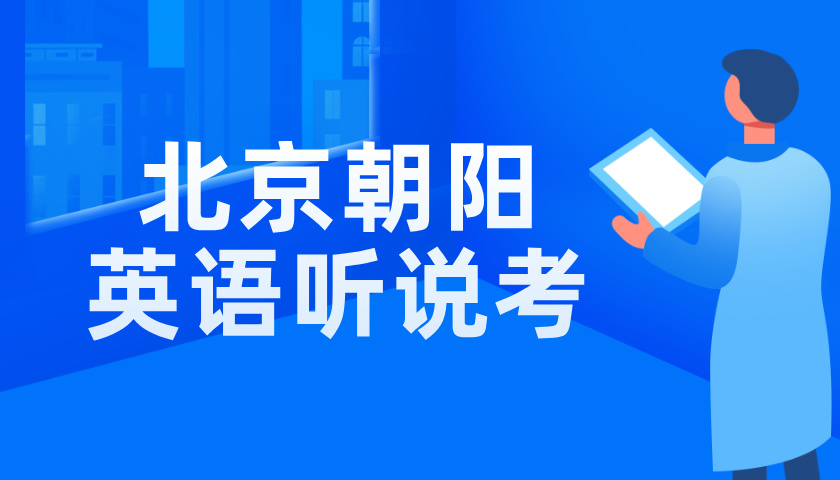 北京朝阳
英语听说考